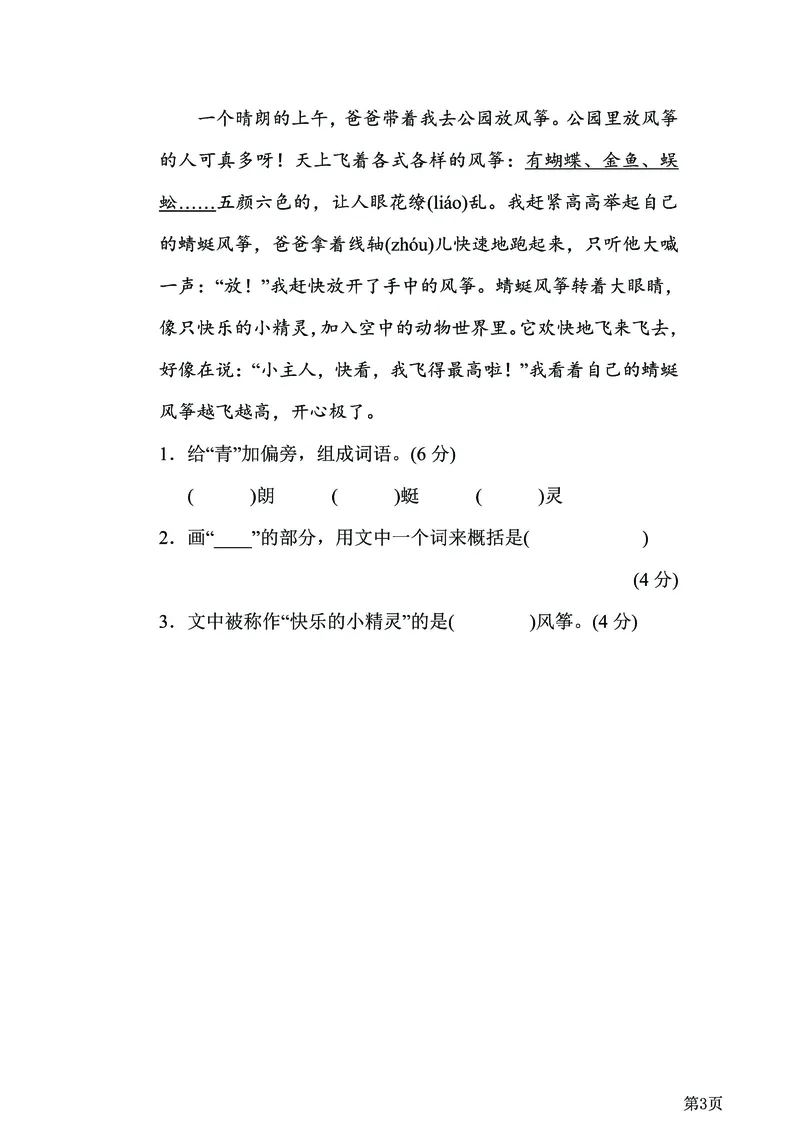 一个晴朗的上午，爸爸带着我去公园放风筝。公园里放风筝的人可真多呀！天上飞着各式各样的风筝：有蝴蝶、金鱼、蜈蚣……五颜六色的，让人眼花缭(liáo)乱。我赶紧高高举起自己的蜻蜓风筝，爸爸拿着线轴(zhóu)儿快速地跑起来，只听他大喊一声：“放！”我赶快放开了手中的风筝。蜻蜓风筝转着大眼睛，像只快乐的小精灵，加入空中的动物世界里。它欢快地飞来飞去，好像在说：“小主人，快看，我飞得最高啦！”我看着自己的蜻蜓风筝越飞越高，开心极了。

1．给“青”加偏旁，组成词语。(6 分)

(　　)朗　(　　)蜓　(　　)灵

2．画“____”的部分，用文中一个词来概括是(　　　　)

(4 分)

3．文中被称作“快乐的小精灵”的是(　　　)风筝。(4 分)

第3页